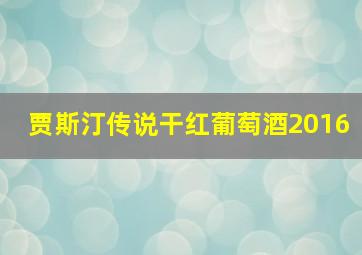 贾斯汀传说干红葡萄酒2016